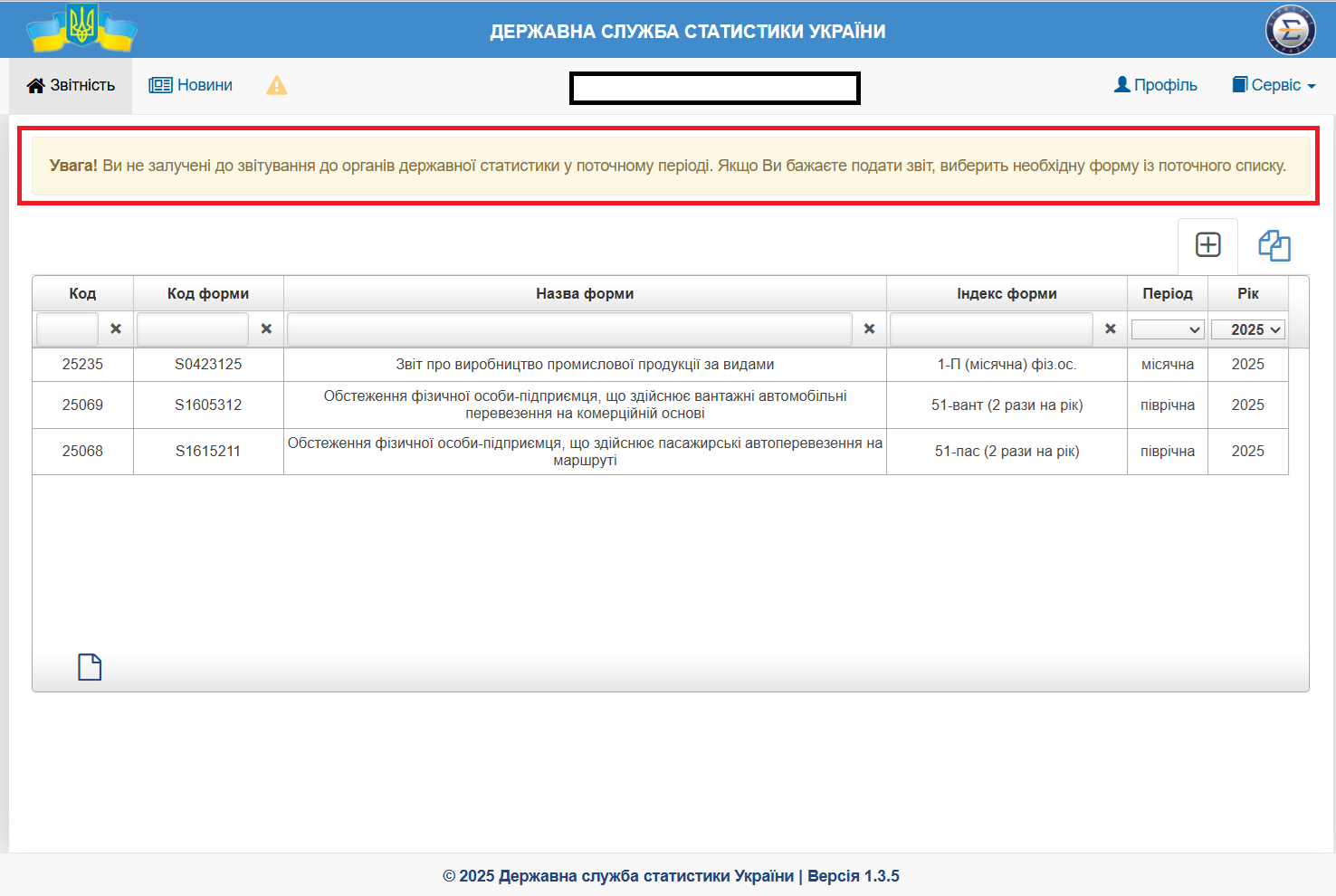 ДЕРЖАВНА СЛУЖБА СТАТИСТИКИ УКРАЇНИ

Звітність Новини Профіль Сервіс

**Увага!** Ви не залучені до звітування до органів державної статистики у поточному періоді. Якщо Ви бажаєте подати звіт, виберить необхідну форму із поточного списку.

| Код | Код форми | Назва форми | Індекс форми | Період | Рік |
|---|---|---|---|---|---|
| | | | | | 2025 |
| 25235 | S0423125 | Звіт про виробництво промислової продукції за видами | 1-П (місячна) фіз.ос. | місячна | 2025 |
| 25069 | S1605312 | Обстеження фізичної особи-підприємця, що здійснює вантажні автомобільні перевезення на комерційній основі | 51-вант (2 рази на рік) | піврічна | 2025 |
| 25068 | S1615211 | Обстеження фізичної особи-підприємця, що здійснює пасажирські автоперевезення на маршруті | 51-пас (2 рази на рік) | піврічна | 2025 |

© 2025 Державна служба статистики України | Версія 1.3.5